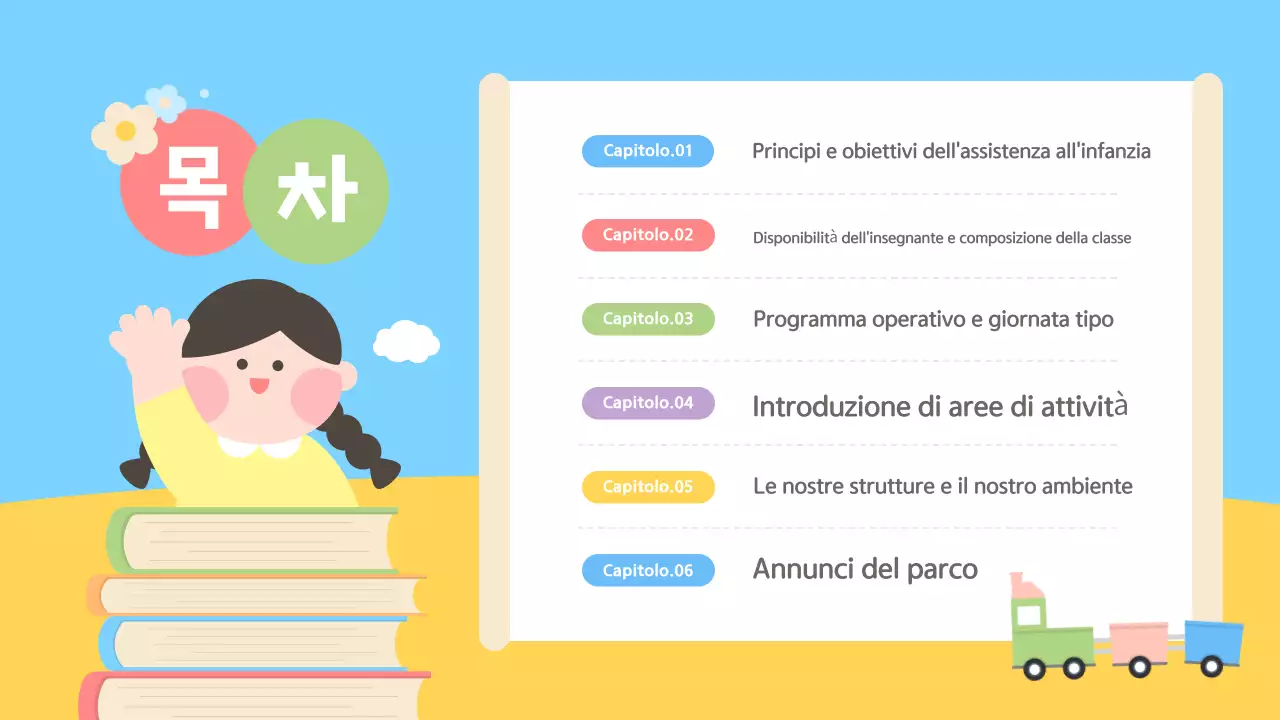 목 차

Capitolo.01 Principi e obiettivi dell'assistenza all'infanzia

Capitolo.02 Disponibilità dell'insegnante e composizione della classe

Capitolo.03 Programma operativo e giornata tipo

Capitolo.04 Introduzione di aree di attività

Capitolo.05 Le nostre strutture e il nostro ambiente

Capitolo.06 Annunci del parco